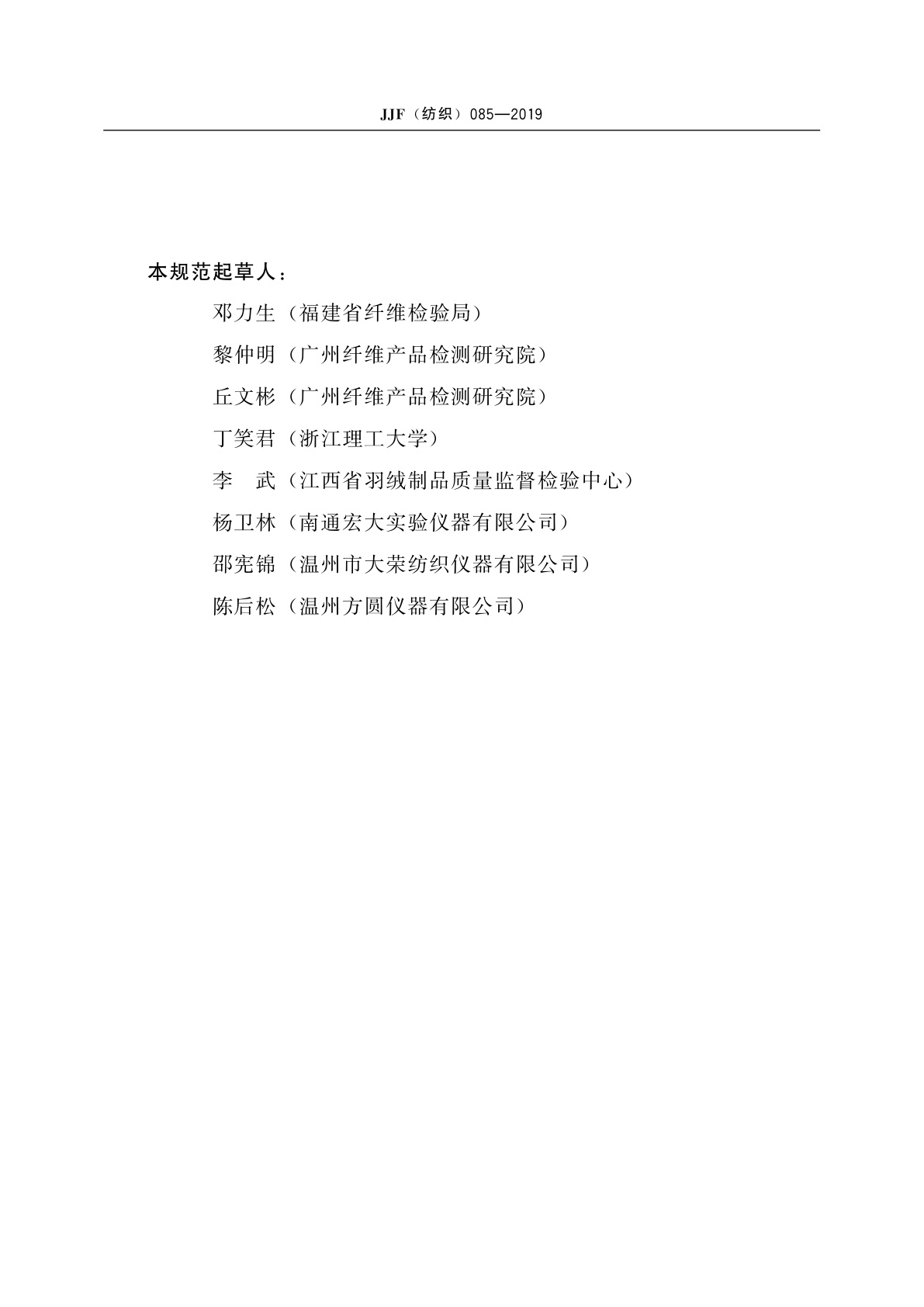 JJF（纺织）085—2019

本规范起草人：

邓力生（福建省纤维检验局）

黎仲明（广州纤维产品检测研究院）

丘文彬（广州纤维产品检测研究院）

丁笑君（浙江理工大学）

李　武（江西省羽绒制品质量监督检验中心）

杨卫林（南通宏大实验仪器有限公司）

邵宪锦（温州市大荣纺织仪器有限公司）

陈后松（温州方圆仪器有限公司）